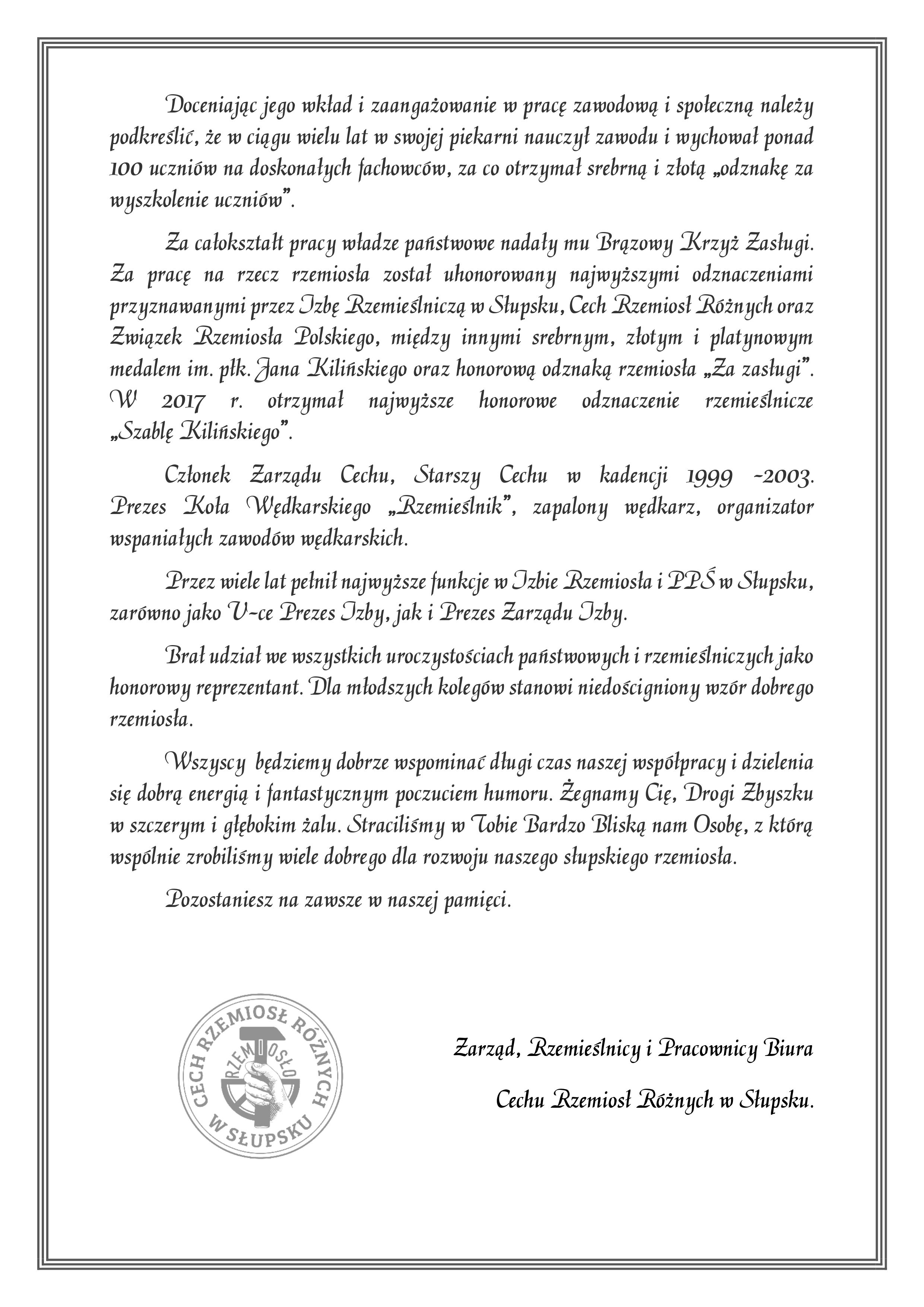 Doceniając jego wkład i zaangażowanie w pracę zawodową i społeczną należy podkreślić, że w ciągu wielu lat w swojej piekarni nauczył zawodu i wychował ponad 100 uczniów na doskonałych fachowców, za co otrzymał srebrną i złotą „odznakę za wyszkolenie uczniów".

Za całokształt pracy władze państwowe nadały mu Brązowy Krzyż Zasługi. Za pracę na rzecz rzemiosła został uhonorowany najwyższymi odznaczeniami przyznawanymi przez Izbę Rzemieślniczą w Słupsku, Cech Rzemiosł Różnych oraz Związek Rzemiosła Polskiego, między innymi srebrnym, złotym i platynowym medalem im. płk. Jana Kilińskiego oraz honorową odznaką rzemiosła „Za zasługi". W 2017 r. otrzymał najwyższe honorowe odznaczenie rzemieślnicze „Szablę Kilińskiego".

Członek Zarządu Cechu, Starszy Cechu w kadencji 1999 -2003. Prezes Koła Wędkarskiego „Rzemieślnik", zapalony wędkarz, organizator wspaniałych zawodów wędkarskich.

Przez wiele lat pełnił najwyższe funkcje w Izbie Rzemiosła i PPŚ w Słupsku, zarówno jako V-ce Prezes Izby, jak i Prezes Zarządu Izby.

Brał udział we wszystkich uroczystościach państwowych i rzemieślniczych jako honorowy reprezentant. Dla młodszych kolegów stanowi niedościgniony wzór dobrego rzemiosła.

Wszyscy będziemy dobrze wspominać długi czas naszej współpracy i dzielenia się dobrą energią i fantastycznym poczuciem humoru. Żegnamy Cię, Drogi Zbyszku w szczerym i głębokim żalu. Straciliśmy w Tobie Bardzo Bliską nam Osobę, z którą wspólnie zrobiliśmy wiele dobrego dla rozwoju naszego słupskiego rzemiosła.

Pozostaniesz na zawsze w naszej pamięci.

CECH RZEMIOSŁ RÓŻNYCH W SŁUPSKU
RZEMIOSŁO

Zarząd, Rzemieślnicy i Pracownicy Biura

Cechu Rzemiosł Różnych w Słupsku.